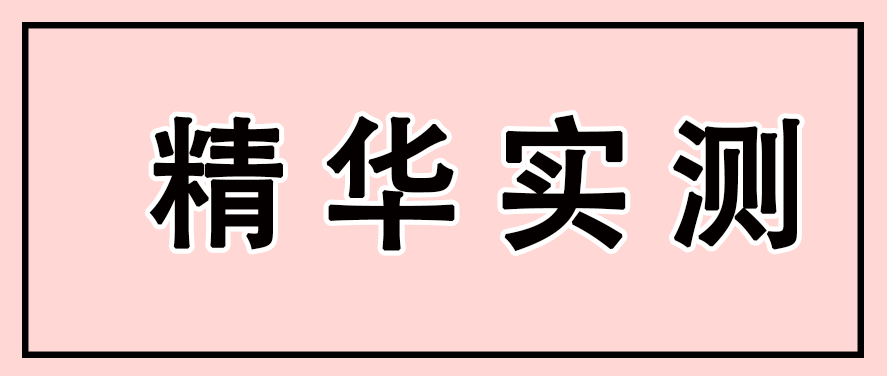 精华实测